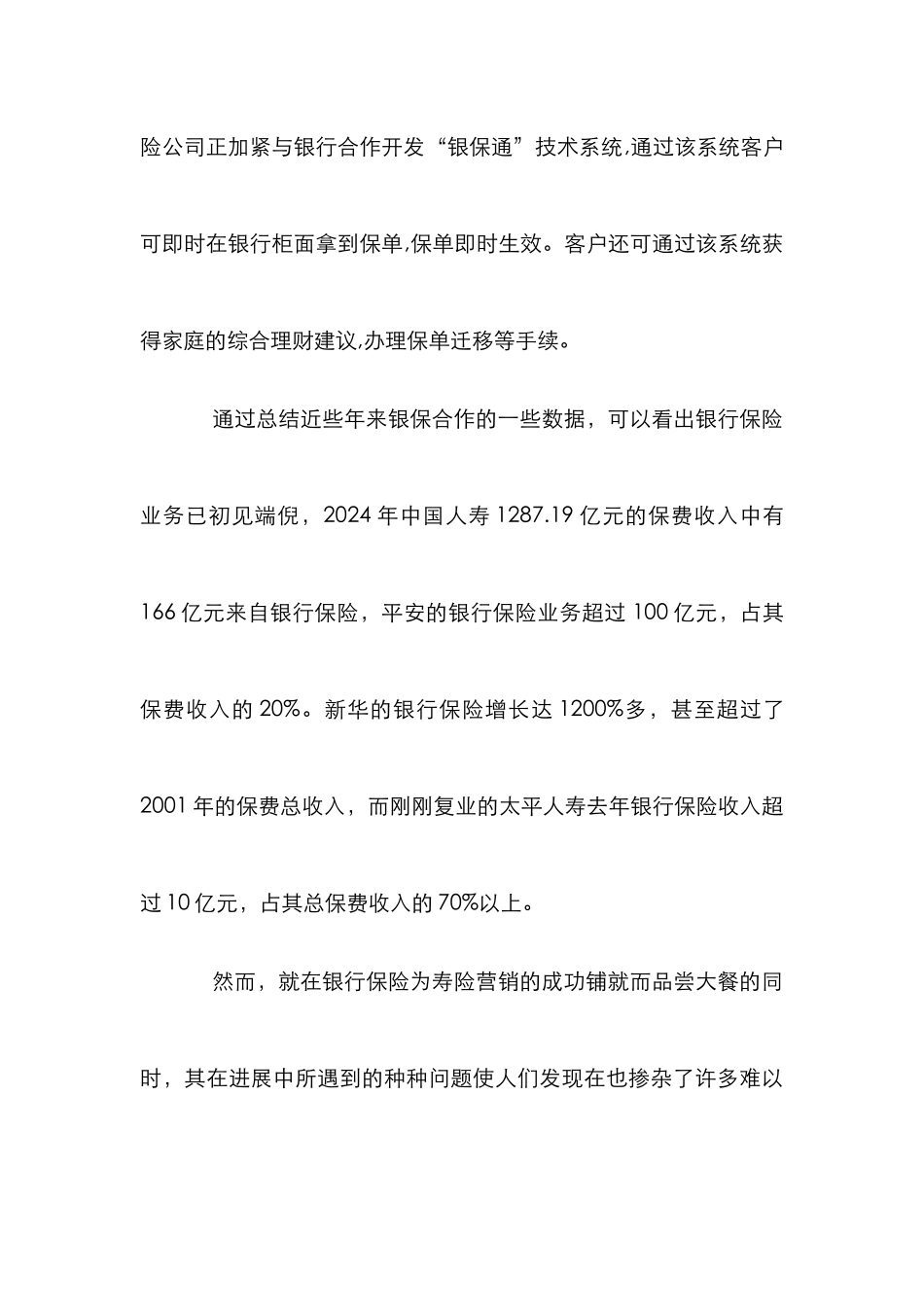 险公司正加紧与银行合作开发“银保通”技术系统,通过该系统客户可即时在银行柜面拿到保单,保单即时生效。客户还可通过该系统获得家庭的综合理财建议,办理保单迁移等手续。

通过总结近些年来银保合作的一些数据，可以看出银行保险业务已初见端倪，2024 年中国人寿 1287.19 亿元的保费收入中有 166 亿元来自银行保险，平安的银行保险业务超过 100 亿元，占其保费收入的 20%。新华的银行保险增长达 1200%多，甚至超过了 2001 年的保费总收入，而刚刚复业的太平人寿去年银行保险收入超过 10 亿元，占其总保费收入的 70%以上。

然而，就在银行保险为寿险营销的成功铺就而品尝大餐的同时，其在进展中所遇到的种种问题使人们发现在也掺杂了许多难以